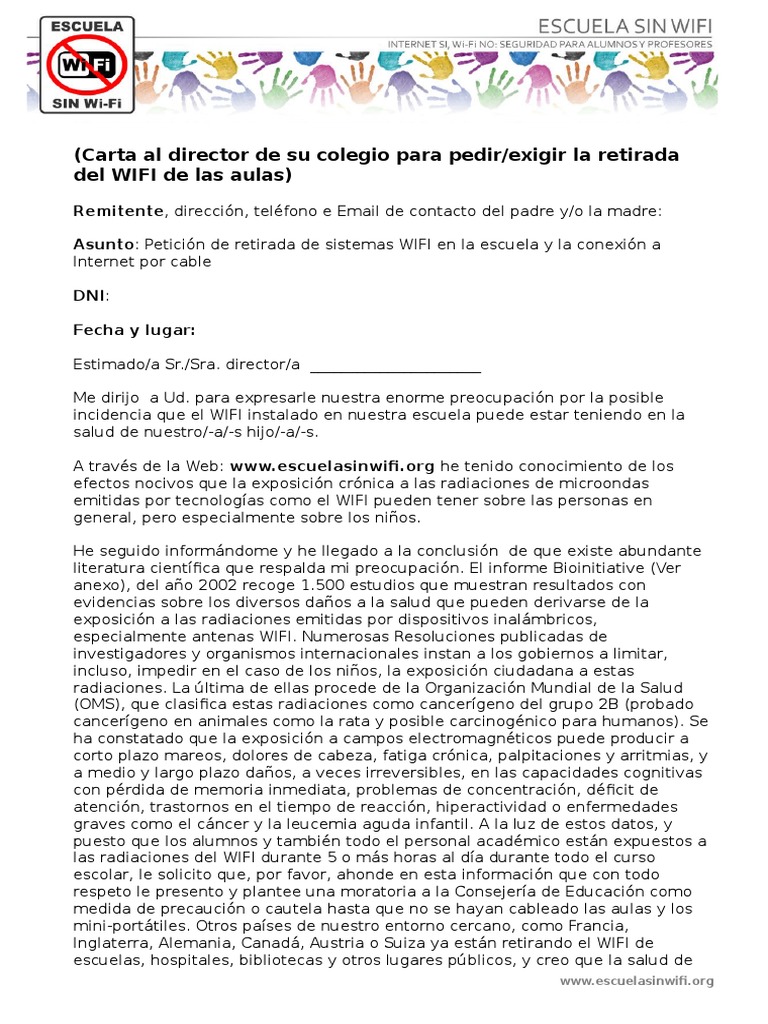 ESCUELA
WiFi
SIN Wi-Fi

ESCUELA SIN WIFI
INTERNET SI, Wi-Fi NO: SEGURIDAD PARA ALUMNOS Y PROFESORES

(Carta al director de su colegio para pedir/exigir la retirada del WIFI de las aulas)

Remitente, dirección, teléfono e Email de contacto del padre y/o la madre:

Asunto: Petición de retirada de sistemas WIFI en la escuela y la conexión a Internet por cable

DNI:

Fecha y lugar:

Estimado/a Sr./Sra. director/a ______________________

Me dirijo a Ud. para expresarle nuestra enorme preocupación por la posible incidencia que el WIFI instalado en nuestra escuela puede estar teniendo en la salud de nuestro/-a/-s hijo/-a/-s.

A través de la Web: www.escuelasinwifi.org he tenido conocimiento de los efectos nocivos que la exposición crónica a las radiaciones de microondas emitidas por tecnologías como el WIFI pueden tener sobre las personas en general, pero especialmente sobre los niños.

He seguido informándome y he llegado a la conclusión de que existe abundante literatura científica que respalda mi preocupación. El informe Bioinitiative (Ver anexo), del año 2002 recoge 1.500 estudios que muestran resultados con evidencias sobre los diversos daños a la salud que pueden derivarse de la exposición a las radiaciones emitidas por dispositivos inalámbricos, especialmente antenas WIFI. Numerosas Resoluciones publicadas de investigadores y organismos internacionales instan a los gobiernos a limitar, incluso, impedir en el caso de los niños, la exposición ciudadana a estas radiaciones. La última de ellas procede de la Organización Mundial de la Salud (OMS), que clasifica estas radiaciones como cancerígeno del grupo 2B (probado cancerígeno en animales como la rata y posible carcinogénico para humanos). Se ha constatado que la exposición a campos electromagnéticos puede producir a corto plazo mareos, dolores de cabeza, fatiga crónica, palpitaciones y arritmias, y a medio y largo plazo daños, a veces irreversibles, en las capacidades cognitivas con pérdida de memoria inmediata, problemas de concentración, déficit de atención, trastornos en el tiempo de reacción, hiperactividad o enfermedades graves como el cáncer y la leucemia aguda infantil. A la luz de estos datos, y puesto que los alumnos y también todo el personal académico están expuestos a las radiaciones del WIFI durante 5 o más horas al día durante todo el curso escolar, le solicito que, por favor, ahonde en esta información que con todo respeto le presento y plantee una moratoria a la Consejería de Educación como medida de precaución o cautela hasta que no se hayan cableado las aulas y los mini-portátiles. Otros países de nuestro entorno cercano, como Francia, Inglaterra, Alemania, Canadá, Austria o Suiza ya están retirando el WIFI de escuelas, hospitales, bibliotecas y otros lugares públicos, y creo que la salud de

www.escuelasinwifi.org